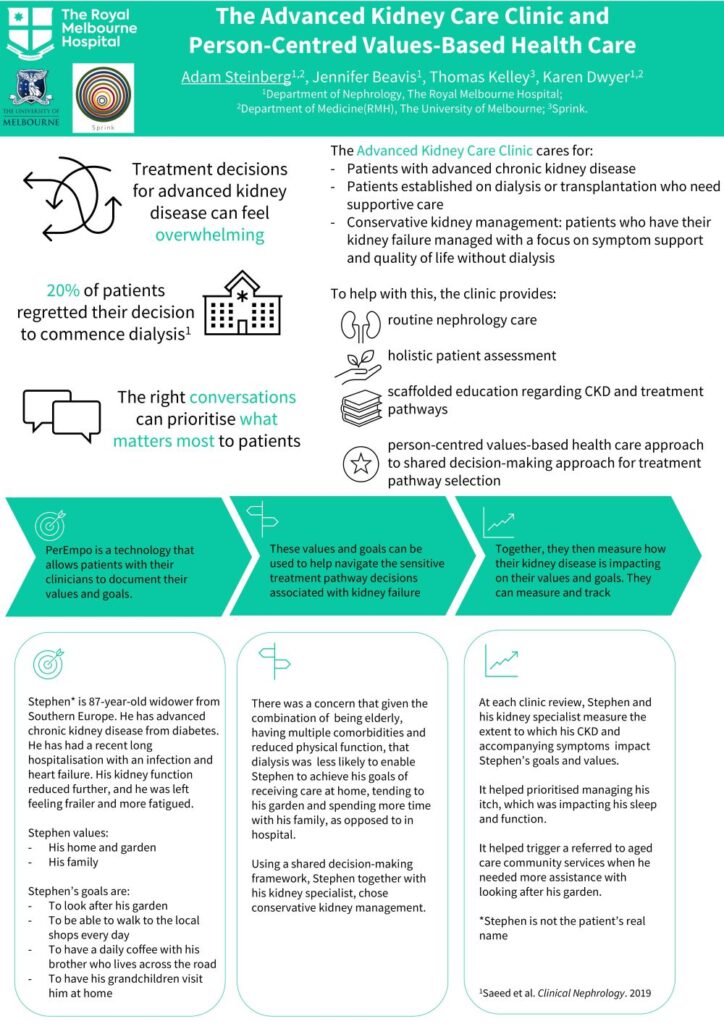 The Royal Melbourne Hospital

THE UNIVERSITY OF MELBOURNE

Sprink

The Advanced Kidney Care Clinic and Person-Centred Values-Based Health Care

Adam Steinberg$^{1,2}$, Jennifer Beavis$^{1}$, Thomas Kelley$^{3}$, Karen Dwyer$^{1,2}$
$^{1}$Department of Nephrology, The Royal Melbourne Hospital;
$^{2}$Department of Medicine(RMH), The University of Melbourne; $^{3}$Sprink.

Treatment decisions for advanced kidney disease can feel overwhelming

20% of patients regretted their decision to commence dialysis$^{1}$

The right conversations can prioritise what matters most to patients

The Advanced Kidney Care Clinic cares for:
- Patients with advanced chronic kidney disease
- Patients established on dialysis or transplantation who need supportive care
- Conservative kidney management: patients who have their kidney failure managed with a focus on symptom support and quality of life without dialysis

To help with this, the clinic provides:

routine nephrology care

holistic patient assessment

scaffolded education regarding CKD and treatment pathways

person-centred values-based health care approach to shared decision-making approach for treatment pathway selection

PerEmpo is a technology that allows patients with their clinicians to document their values and goals.

These values and goals can be used to help navigate the sensitive treatment pathway decisions associated with kidney failure

Together, they then measure how their kidney disease is impacting on their values and goals. They can measure and track

Stephen* is 87-year-old widower from Southern Europe. He has advanced chronic kidney disease from diabetes. He has had a recent long hospitalisation with an infection and heart failure. His kidney function reduced further, and he was left feeling frailer and more fatigued.

Stephen values:
- His home and garden
- His family

Stephen's goals are:
- To look after his garden
- To be able to walk to the local shops every day
- To have a daily coffee with his brother who lives across the road
- To have his grandchildren visit him at home

There was a concern that given the combination of being elderly, having multiple comorbidities and reduced physical function, that dialysis was less likely to enable Stephen to achieve his goals of receiving care at home, tending to his garden and spending more time with his family, as opposed to in hospital.

Using a shared decision-making framework, Stephen together with his kidney specialist, chose conservative kidney management.

At each clinic review, Stephen and his kidney specialist measure the extent to which his CKD and accompanying symptoms impact Stephen's goals and values.

It helped prioritised managing his itch, which was impacting his sleep and function.

It helped trigger a referred to aged care community services when he needed more assistance with looking after his garden.

*Stephen is not the patient's real name

$^{1}$Saeed et al. Clinical Nephrology. 2019